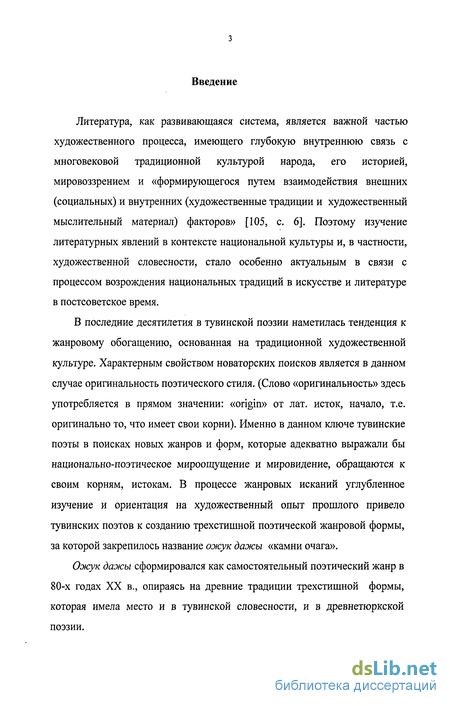 3

Введение

Литература, как развивающаяся система, является важной частью художественного процесса, имеющего глубокую внутреннюю связь с многовековой традиционной культурой народа, его историей, мировоззрением и «формирующегося путем взаимодействия внешних (социальных) и внутренних (художественные традиции и художественный мыслительный материал) факторов» [105, с. 6]. Поэтому изучение литературных явлений в контексте национальной культуры и, в частности, художественной словесности, стало особенно актуальным в связи с процессом возрождения национальных традиций в искусстве и литературе в постсоветское время.

В последние десятилетия в тувинской поэзии наметилась тенденция к жанровому обогащению, основанная на традиционной художественной культуре. Характерным свойством новаторских поисков является в данном случае оригинальность поэтического стиля. (Слово «оригинальность» здесь употребляется в прямом значении: «origin» от лат. исток, начало, т.е. оригинально то, что имеет свои корни). Именно в данном ключе тувинские поэты в поисках новых жанров и форм, которые адекватно выражали бы национально-поэтическое мироощущение и мировидение, обращаются к своим корням, истокам. В процессе жанровых исканий углубленное изучение и ориентация на художественный опыт прошлого привело тувинских поэтов к созданию трехстишной поэтической жанровой формы, за которой закрепилось название ожук дажы «камни очага».

Ожук дажы сформировался как самостоятельный поэтический жанр в 80-х годах XX в., опираясь на древние традиции трехстишной формы, которая имела место и в тувинской словесности, и в древнетюркской поэзии.

dsLib.net
библиотека диссертаций